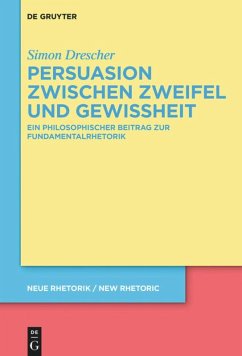 DE GRUYTER

Simon Drescher

PERSUASION ZWISCHEN ZWEIFEL UND GEWISSHEIT

EIN PHILOSOPHISCHER BEITRAG ZUR FUNDAMENTALRHETORIK

NEUE RHETORIK / NEW RHETORIC

DE G